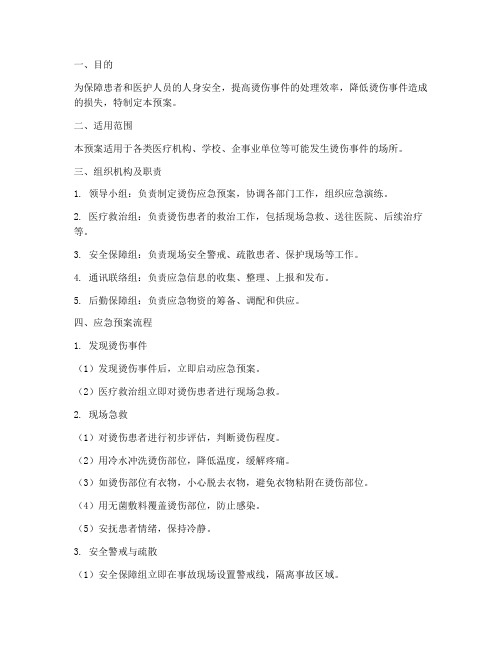 一、目的

为保障患者和医护人员的人身安全，提高烫伤事件的处理效率，降低烫伤事件造成的损失，特制定本预案。

二、适用范围

本预案适用于各类医疗机构、学校、企事业单位等可能发生烫伤事件的场所。

三、组织机构及职责

1. 领导小组：负责制定烫伤应急预案，协调各部门工作，组织应急演练。

2. 医疗救治组：负责烫伤患者的救治工作，包括现场急救、送往医院、后续治疗等。

3. 安全保障组：负责现场安全警戒、疏散患者、保护现场等工作。

4. 通讯联络组：负责应急信息的收集、整理、上报和发布。

5. 后勤保障组：负责应急物资的筹备、调配和供应。

四、应急预案流程

1. 发现烫伤事件

（1）发现烫伤事件后，立即启动应急预案。

（2）医疗救治组立即对烫伤患者进行现场急救。

2. 现场急救

（1）对烫伤患者进行初步评估，判断烫伤程度。

（2）用冷水冲洗烫伤部位，降低温度，缓解疼痛。

（3）如烫伤部位有衣物，小心脱去衣物，避免衣物粘附在烫伤部位。

（4）用无菌敷料覆盖烫伤部位，防止感染。

（5）安抚患者情绪，保持冷静。

3. 安全警戒与疏散

（1）安全保障组立即在事故现场设置警戒线，隔离事故区域。